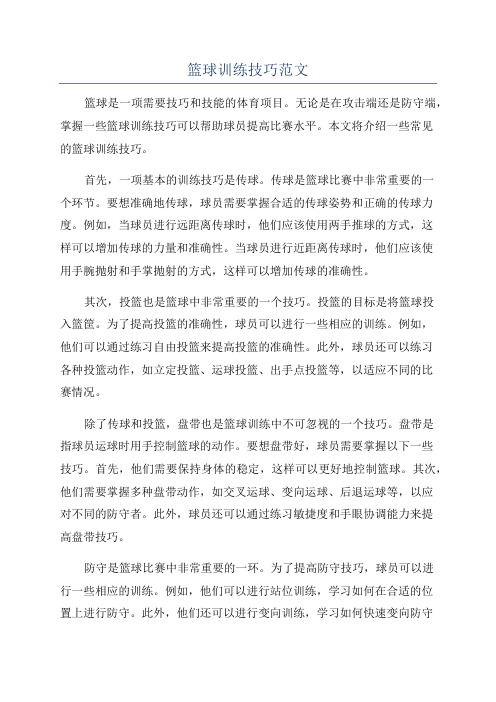 篮球训练技巧范文

篮球是一项需要技巧和技能的体育项目。无论是在攻击端还是防守端，掌握一些篮球训练技巧可以帮助球员提高比赛水平。本文将介绍一些常见的篮球训练技巧。

首先，一项基本的训练技巧是传球。传球是篮球比赛中非常重要的一个环节。要想准确地传球，球员需要掌握合适的传球姿势和正确的传球力度。例如，当球员进行远距离传球时，他们应该使用两手推球的方式，这样可以增加传球的力量和准确性。当球员进行近距离传球时，他们应该使用手腕抛射和手掌抛射的方式，这样可以增加传球的准确性。

其次，投篮也是篮球中非常重要的一个技巧。投篮的目标是将篮球投入篮筐。为了提高投篮的准确性，球员可以进行一些相应的训练。例如，他们可以通过练习自由投篮来提高投篮的准确性。此外，球员还可以练习各种投篮动作，如立定投篮、运球投篮、出手点投篮等，以适应不同的比赛情况。

除了传球和投篮，盘带也是篮球训练中不可忽视的一个技巧。盘带是指球员运球时用手控制篮球的动作。要想盘带好，球员需要掌握以下一些技巧。首先，他们需要保持身体的稳定，这样可以更好地控制篮球。其次，他们需要掌握多种盘带动作，如交叉运球、变向运球、后退运球等，以应对不同的防守者。此外，球员还可以通过练习敏捷度和手眼协调能力来提高盘带技巧。

防守是篮球比赛中非常重要的一环。为了提高防守技巧，球员可以进行一些相应的训练。例如，他们可以进行站位训练，学习如何在合适的位置上进行防守。此外，他们还可以进行变向训练，学习如何快速变向防守